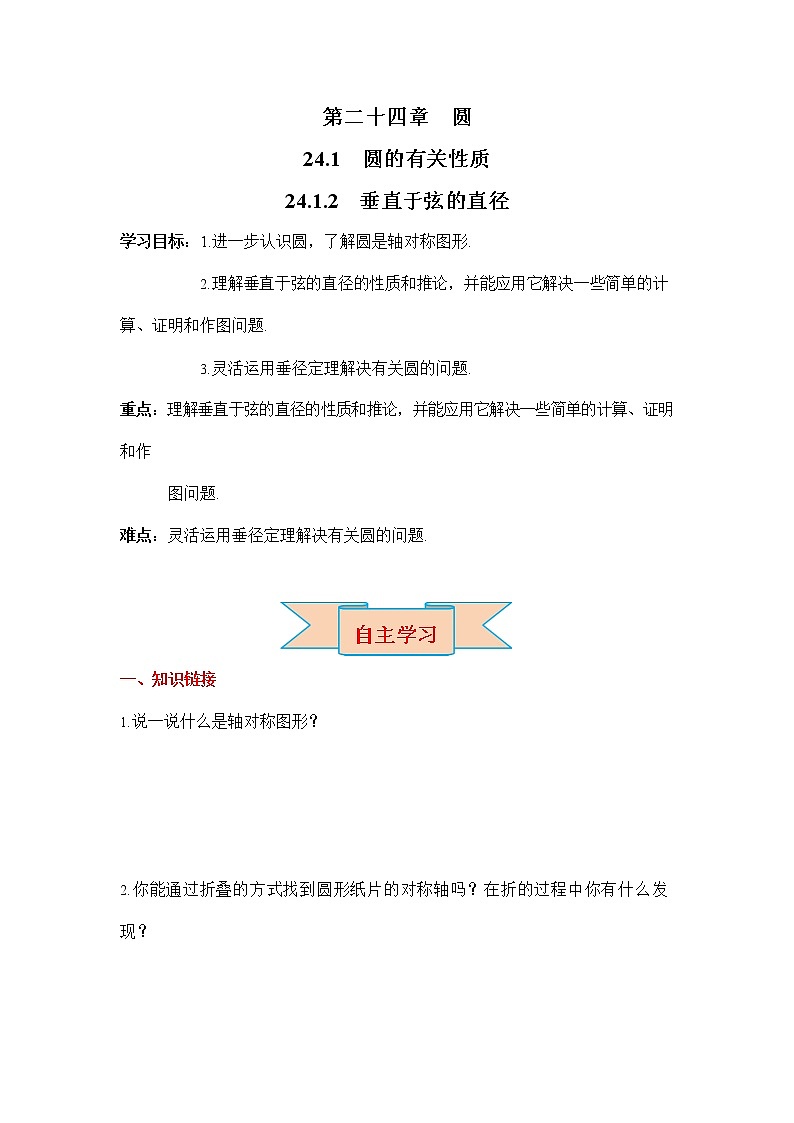 第二十四章　圆

24.1　圆的有关性质

24.1.2　垂直于弦的直径

学习目标：1.进一步认识圆，了解圆是轴对称图形.

2.理解垂直于弦的直径的性质和推论，并能应用它解决一些简单的计算、证明和作图问题.

3.灵活运用垂径定理解决有关圆的问题.

重点：理解垂直于弦的直径的性质和推论，并能应用它解决一些简单的计算、证明和作

图问题.

难点：灵活运用垂径定理解决有关圆的问题.

自主学习

一、知识链接

1.说一说什么是轴对称图形？

2.你能通过折叠的方式找到圆形纸片的对称轴吗？在折的过程中你有什么发现？